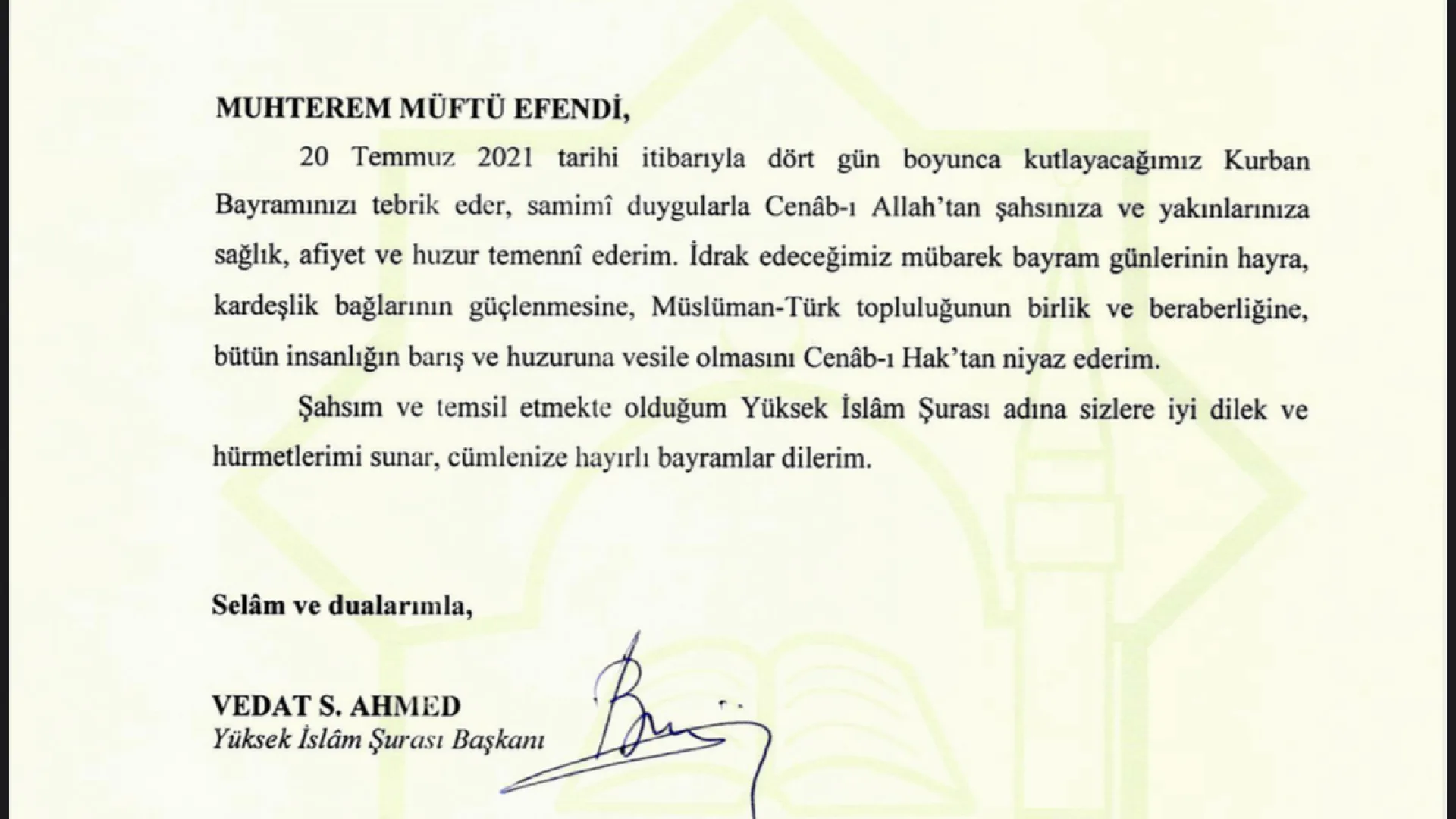 MUHTEREM MÜFTÜ EFENDİ,

20 Temmuz 2021 tarihi itibarıyla dört gün boyunca kutlayacağımız Kurban Bayramınızı tebrik eder, samimî duygularla Cenâb-ı Allah'tan şahsınıza ve yakınlarınıza sağlık, afiyet ve huzur temennî ederim. İdrak edeceğimiz mübarek bayram günlerinin hayra, kardeşlik bağlarının güçlenmesine, Müslüman-Türk topluluğunun birlik ve beraberliğine, bütün insanlığın barış ve huzuruna vesile olmasını Cenâb-ı Hak'tan niyaz ederim.

Şahsım ve temsil etmekte olduğum Yüksek İslâm Şurası adına sizlere iyi dilek ve hürmetlerimi sunar, cümlenize hayırlı bayramlar dilerim.

Selâm ve dualarımla,

VEDAT S. AHMED
Yüksek İslâm Şurası Başkanı